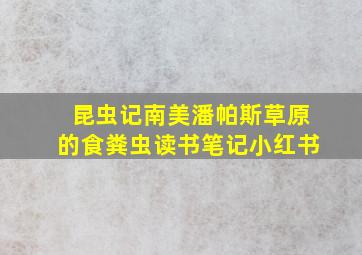 昆虫记南美潘帕斯草原的食粪虫读书笔记小红书